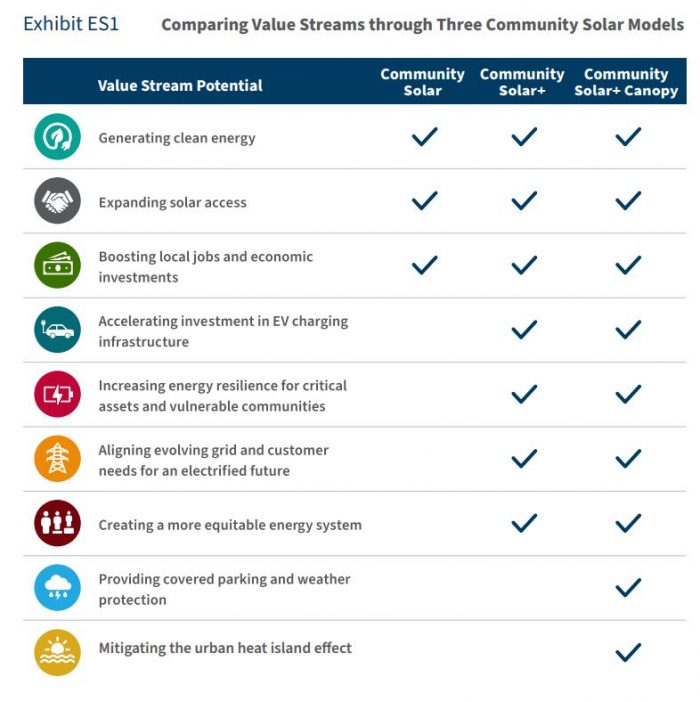 Exhibit ES1 Comparing Value Streams through Three Community Solar Models

| Value Stream Potential | Community Solar | Community Solar+ | Community Solar+ Canopy |
|---|---|---|---|
| Generating clean energy | ✓ | ✓ | ✓ |
| Expanding solar access | ✓ | ✓ | ✓ |
| Boosting local jobs and economic investments | ✓ | ✓ | ✓ |
| Accelerating investment in EV charging infrastructure | | ✓ | ✓ |
| Increasing energy resilience for critical assets and vulnerable communities | | ✓ | ✓ |
| Aligning evolving grid and customer needs for an electrified future | | ✓ | ✓ |
| Creating a more equitable energy system | | ✓ | ✓ |
| Providing covered parking and weather protection | | | ✓ |
| Mitigating the urban heat island effect | | | ✓ |